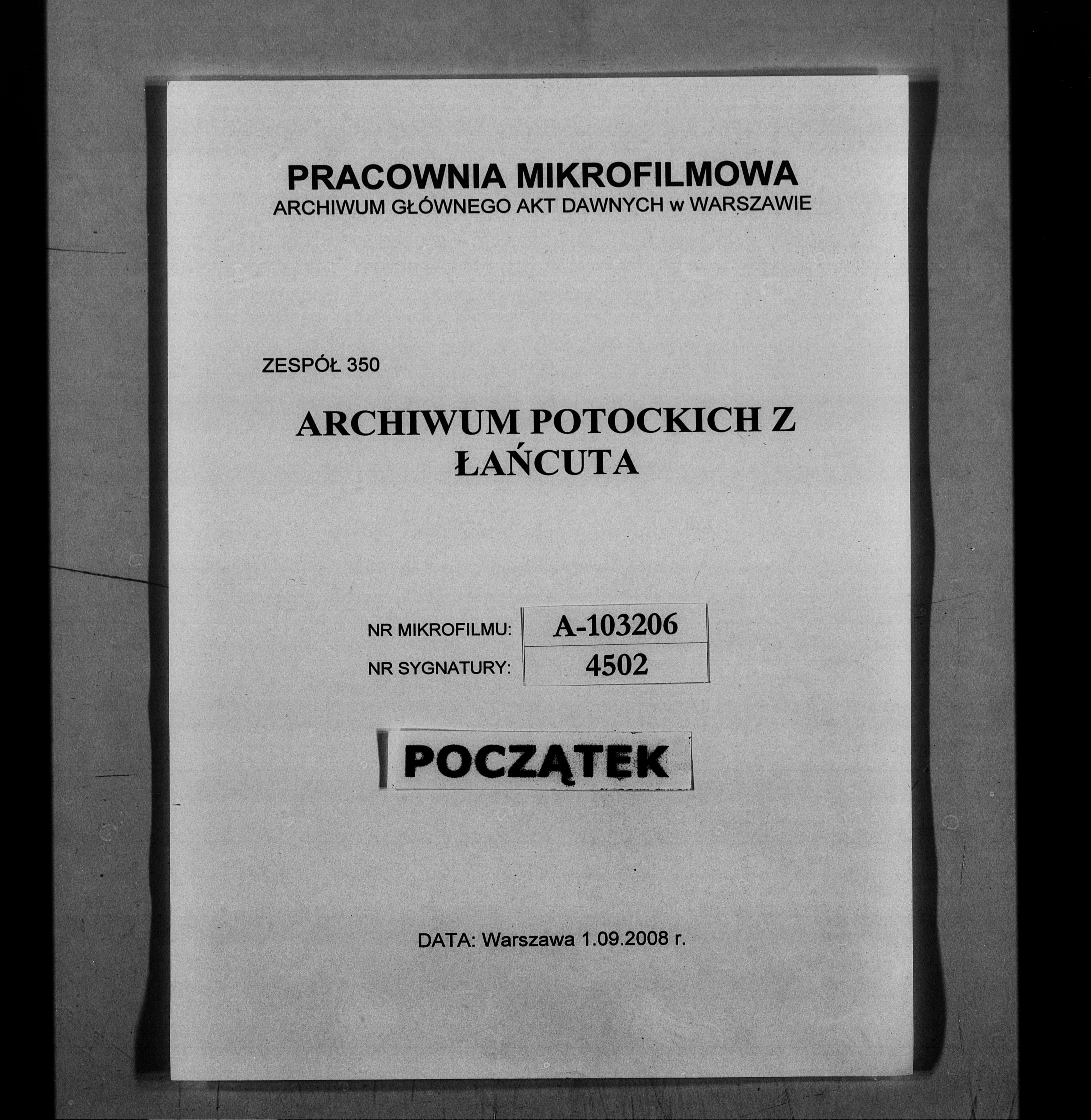 PRACOWNIA MIKROFILMOWA
ARCHIWUM GŁÓWNEGO AKT DAWNYCH w WARSZAWIE

ZESPÓŁ 350

ARCHIWUM POTOCKICH Z ŁAŃCUTA

| NR MIKROFILMU: | A-103206 |
|---|---|
| NR SYGNATURY: | 4502 |

POCZĄTEK

DATA: Warszawa 1.09.2008 r.